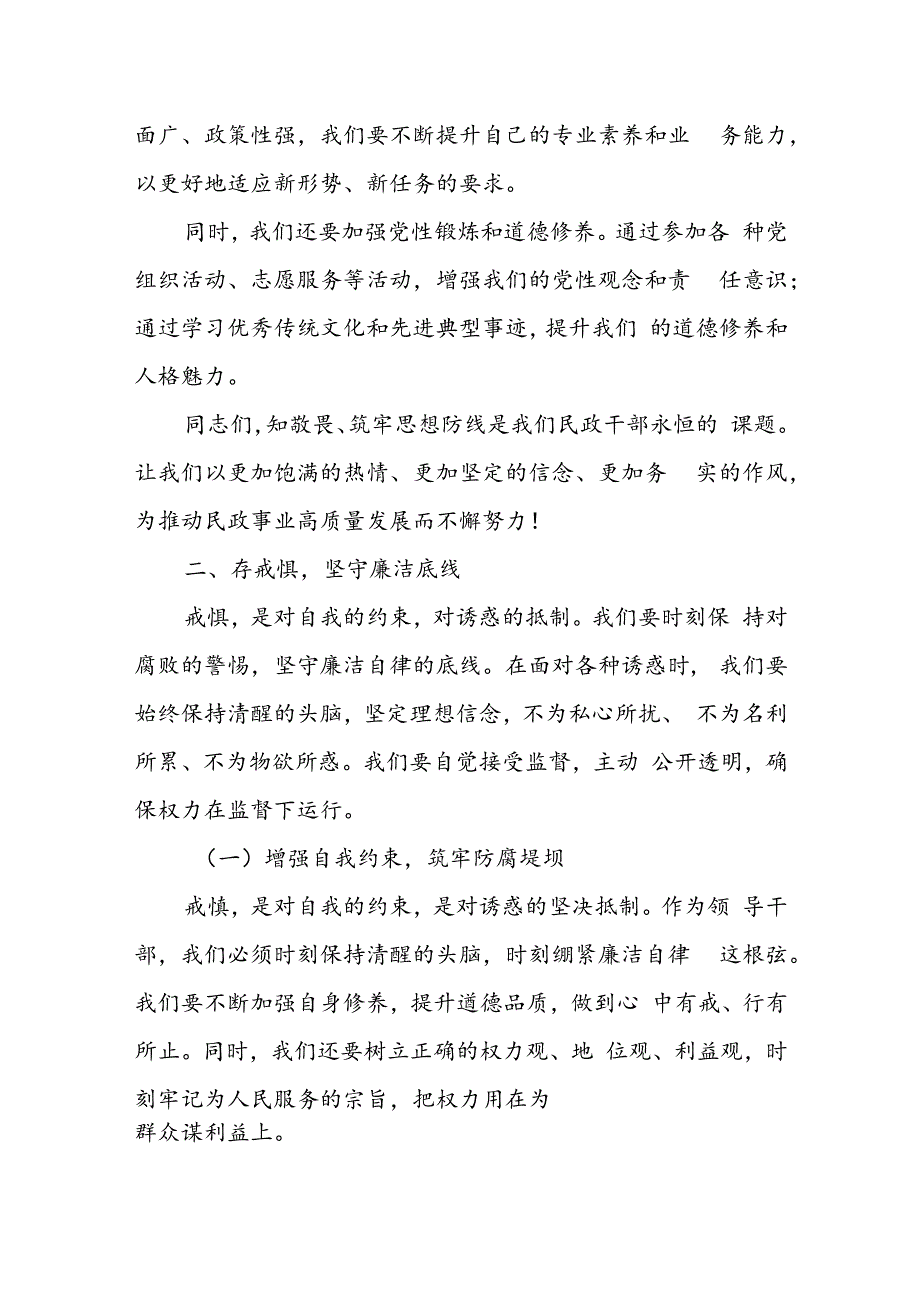 面广、政策性强，我们要不断提升自己的专业素养和业务能力，以更好地适应新形势、新任务的要求。

同时，我们还要加强党性锻炼和道德修养。通过参加各种党组织活动、志愿服务等活动，增强我们的党性观念和责任意识；通过学习优秀传统文化和先进典型事迹，提升我们的道德修养和人格魅力。

同志们，知敬畏、筑牢思想防线是我们民政干部永恒的课题。让我们以更加饱满的热情、更加坚定的信念、更加务实的作风，为推动民政事业高质量发展而不懈努力！

二、存戒惧，坚守廉洁底线

戒惧，是对自我的约束，对诱惑的抵制。我们要时刻保持对腐败的警惕，坚守廉洁自律的底线。在面对各种诱惑时，我们要始终保持清醒的头脑，坚定理想信念，不为私心所扰、不为名利所累、不为物欲所惑。我们要自觉接受监督，主动公开透明，确保权力在监督下运行。

（一）增强自我约束，筑牢防腐堤坝

戒慎，是对自我的约束，是对诱惑的坚决抵制。作为领导干部，我们必须时刻保持清醒的头脑，时刻绷紧廉洁自律这根弦。我们要不断加强自身修养，提升道德品质，做到心中有戒、行有所止。同时，我们还要树立正确的权力观、地位观、利益观，时刻牢记为人民服务的宗旨，把权力用在为群众谋利益上。